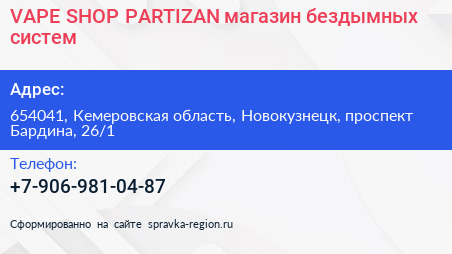 VAPE SHOP PARTIZAN магазин бездымных систем

Адрес:

654041, Кемеровская область, Новокузнецк, проспект Бардина, 26/1

Телефон:

+7-906-981-04-87

Сформированно на сайте spravka-region.ru